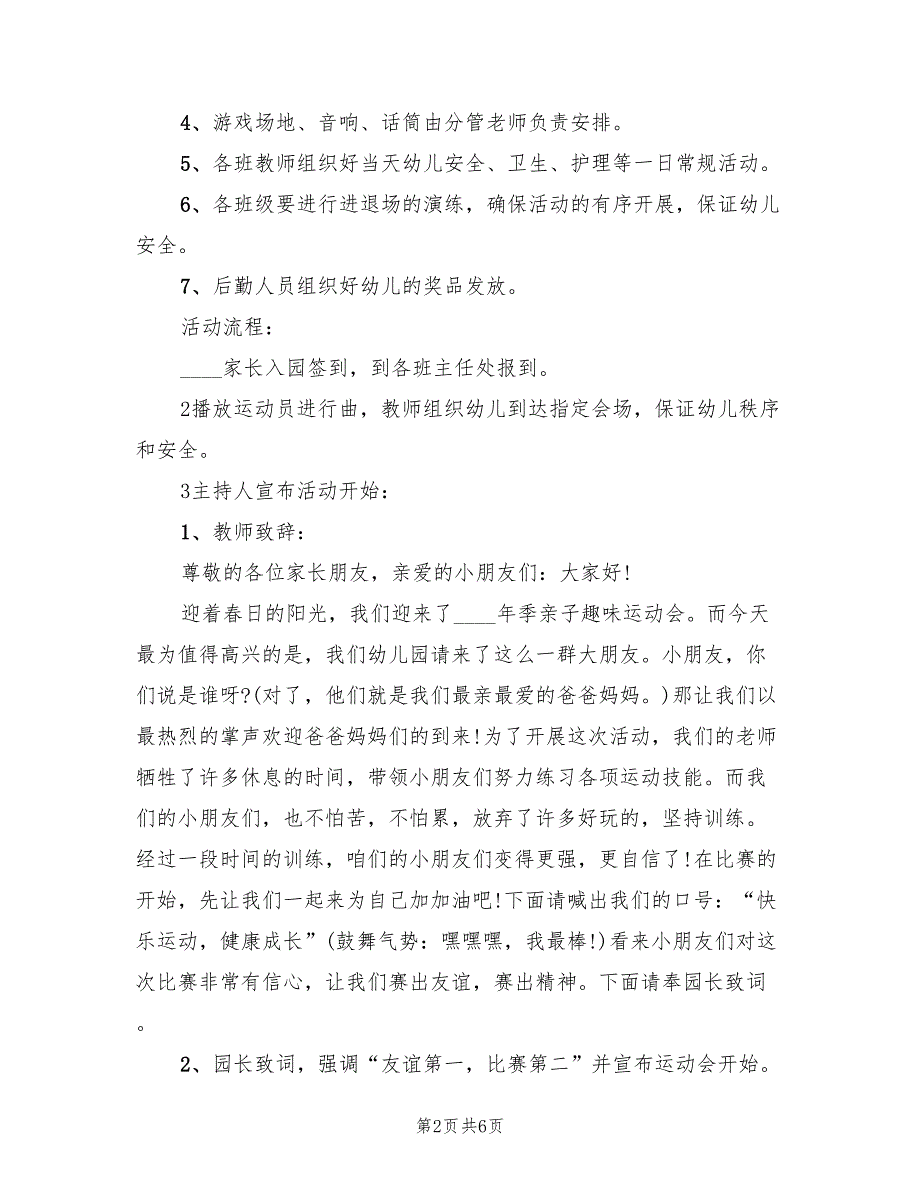 4、游戏场地、音响、话筒由分管老师负责安排。

5、各班教师组织好当天幼儿安全、卫生、护理等一日常规活动。

6、各班级要进行进退场的演练，确保活动的有序开展，保证幼儿安全。

7、后勤人员组织好幼儿的奖品发放。

活动流程：

____家长入园签到，到各班主任处报到。

2播放运动员进行曲，教师组织幼儿到达指定会场，保证幼儿秩序和安全。

3主持人宣布活动开始：

1、教师致辞：

尊敬的各位家长朋友，亲爱的小朋友们：大家好!

迎着春日的阳光，我们迎来了____年季亲子趣味运动会。而今天最为值得高兴的是，我们幼儿园请来了这么一群大朋友。小朋友，你们说是谁呀?(对了，他们就是我们最亲最爱的爸爸妈妈。)那让我们以最热烈的掌声欢迎爸爸妈妈们的到来!为了开展这次活动，我们的老师牺牲了许多休息的时间，带领小朋友们努力练习各项运动技能。而我们的小朋友们，也不怕苦，不怕累，放弃了许多好玩的，坚持训练。经过一段时间的训练，咱们的小朋友们变得更强，更自信了!在比赛的开始，先让我们一起来为自己加加油吧!下面请喊出我们的口号：“快乐运动，健康成长”(鼓舞气势：嘿嘿嘿，我最棒!)看来小朋友们对这次比赛非常有信心，让我们赛出友谊，赛出精神。下面请奉园长致词。

2、园长致词，强调“友谊第一，比赛第二”并宣布运动会开始。

第2页 共6页